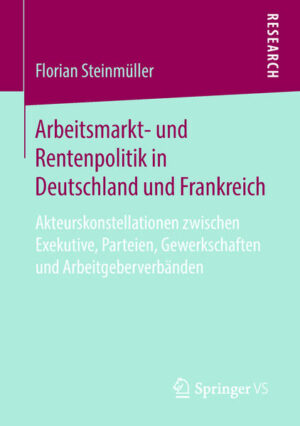 RESEARCH

Florian Steinmüller

Arbeitsmarkt- und Rentenpolitik in Deutschland und Frankreich

Akteurskonstellationen zwischen Exekutive, Parteien, Gewerkschaften und Arbeitgeberverbänden

Springer VS